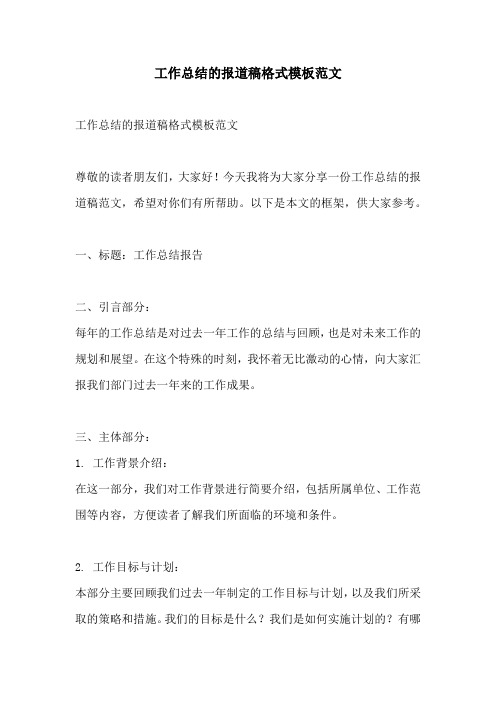 工作总结的报道稿格式模板范文

工作总结的报道稿格式模板范文

尊敬的读者朋友们，大家好！今天我将为大家分享一份工作总结的报道稿范文，希望对你们有所帮助。以下是本文的框架，供大家参考。

一、标题：工作总结报告

二、引言部分：
每年的工作总结是对过去一年工作的总结与回顾，也是对未来工作的规划和展望。在这个特殊的时刻，我怀着无比激动的心情，向大家汇报我们部门过去一年来的工作成果。

三、主体部分：
1. 工作背景介绍：
在这一部分，我们对工作背景进行简要介绍，包括所属单位、工作范围等内容，方便读者了解我们所面临的环境和条件。

2. 工作目标与计划：
本部分主要回顾我们过去一年制定的工作目标与计划，以及我们所采取的策略和措施。我们的目标是什么？我们是如何实施计划的？有哪